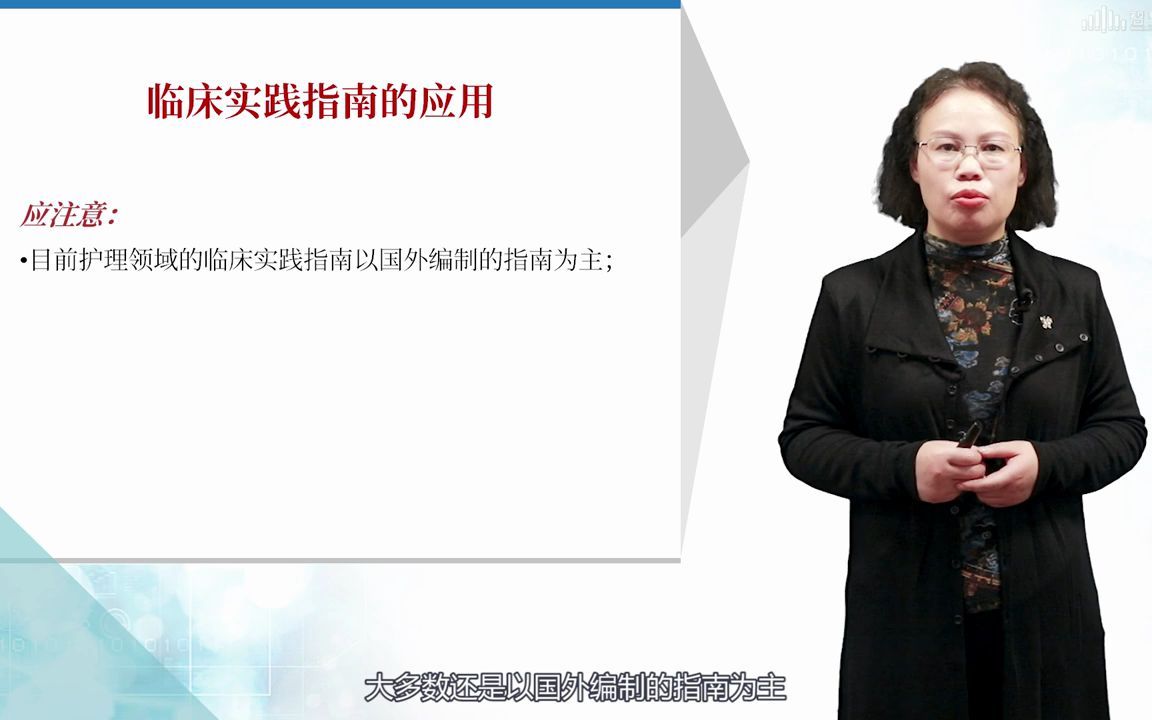 临床实践指南的应用

应注意：

•目前护理领域的临床实践指南以国外编制的指南为主；

大多数还是以国外编制的指南为主